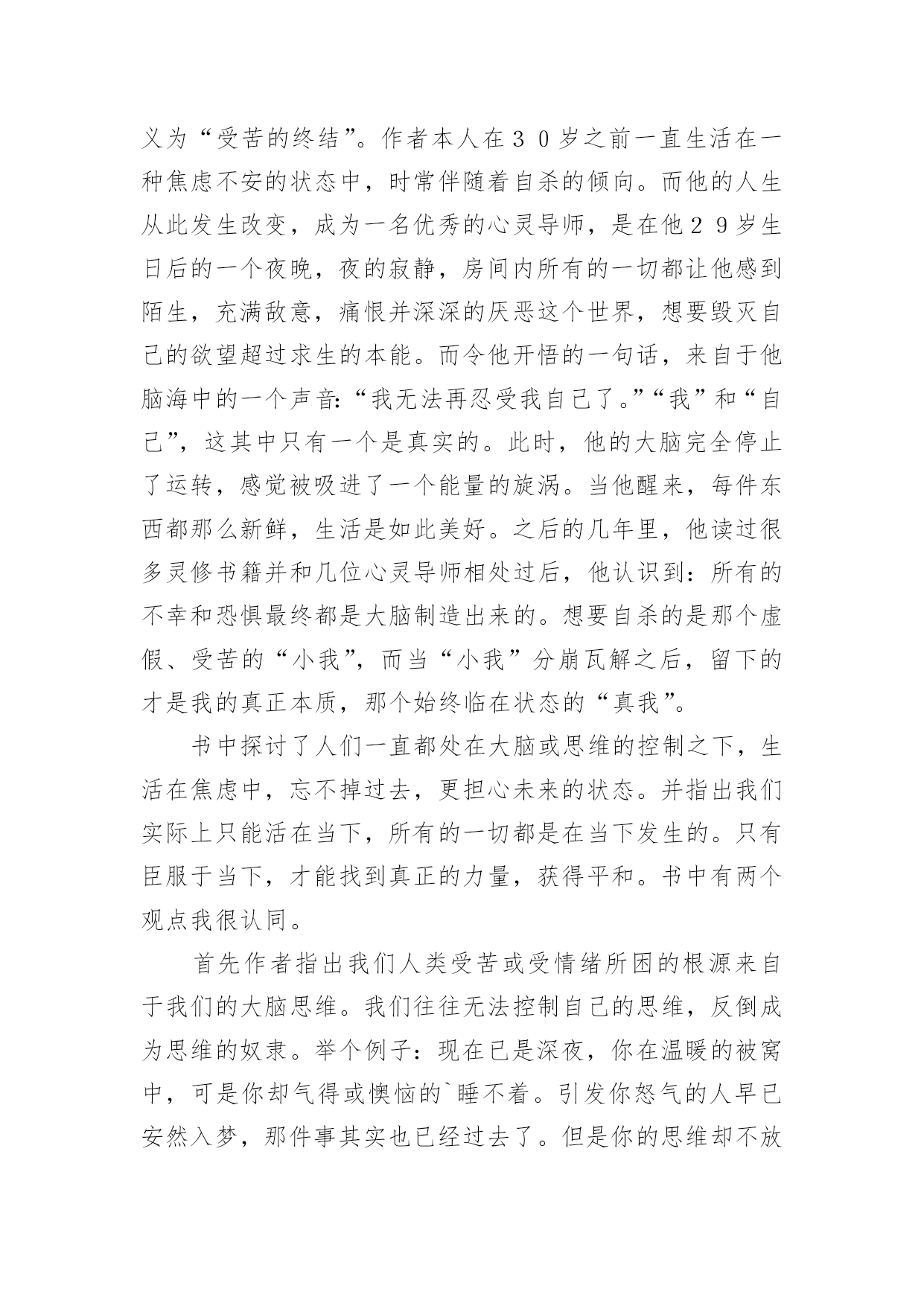 义为“受苦的终结”。作者本人在３０岁之前一直生活在一种焦虑不安的状态中，时常伴随着自杀的倾向。而他的人生从此发生改变，成为一名优秀的心灵导师，是在他２９岁生日后的一个夜晚，夜的寂静，房间内所有的一切都让他感到陌生，充满敌意，痛恨并深深的厌恶这个世界，想要毁灭自己的欲望超过求生的本能。而令他开悟的一句话，来自于他脑海中的一个声音:“我无法再忍受我自己了。”“我”和“自己”，这其中只有一个是真实的。此时，他的大脑完全停止了运转，感觉被吸进了一个能量的旋涡。当他醒来，每件东西都那么新鲜，生活是如此美好。之后的几年里，他读过很多灵修书籍并和几位心灵导师相处过后，他认识到：所有的不幸和恐惧最终都是大脑制造出来的。想要自杀的是那个虚假、受苦的“小我”，而当“小我”分崩瓦解之后，留下的才是我的真正本质，那个始终临在状态的“真我”。

书中探讨了人们一直都处在大脑或思维的控制之下，生活在焦虑中，忘不掉过去，更担心未来的状态。并指出我们实际上只能活在当下，所有的一切都是在当下发生的。只有臣服于当下，才能找到真正的力量，获得平和。书中有两个观点我很认同。

首先作者指出我们人类受苦或受情绪所困的根源来自于我们的大脑思维。我们往往无法控制自己的思维，反倒成为思维的奴隶。举个例子：现在已是深夜，你在温暖的被窝中，可是你却气得或懊恼的`睡不着。引发你怒气的人早已安然入梦，那件事其实也已经过去了。但是你的思维却不放